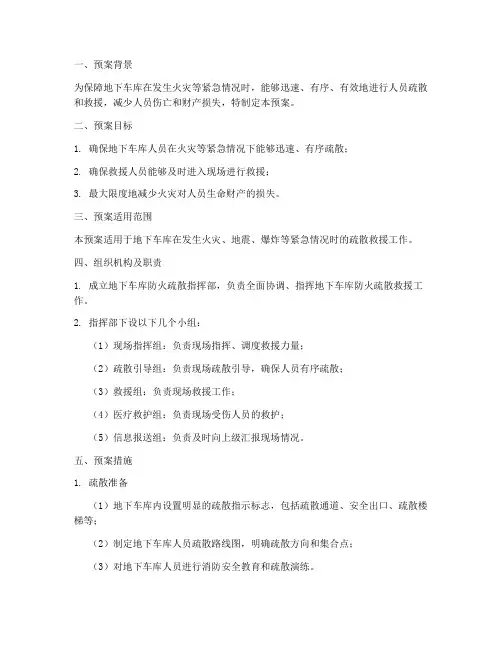 一、预案背景

为保障地下车库在发生火灾等紧急情况时，能够迅速、有序、有效地进行人员疏散和救援，减少人员伤亡和财产损失，特制定本预案。

二、预案目标

1. 确保地下车库人员在火灾等紧急情况下能够迅速、有序疏散；

2. 确保救援人员能够及时进入现场进行救援；

3. 最大限度地减少火灾对人员生命财产的损失。

三、预案适用范围

本预案适用于地下车库在发生火灾、地震、爆炸等紧急情况时的疏散救援工作。

四、组织机构及职责

1. 成立地下车库防火疏散指挥部，负责全面协调、指挥地下车库防火疏散救援工作。

2. 指挥部下设以下几个小组：

（1）现场指挥组：负责现场指挥、调度救援力量；

（2）疏散引导组：负责现场疏散引导，确保人员有序疏散；

（3）救援组：负责现场救援工作；

（4）医疗救护组：负责现场受伤人员的救护；

（5）信息报送组：负责及时向上级汇报现场情况。

五、预案措施

1. 疏散准备

（1）地下车库内设置明显的疏散指示标志，包括疏散通道、安全出口、疏散楼梯等；

（2）制定地下车库人员疏散路线图，明确疏散方向和集合点；

（3）对地下车库人员进行消防安全教育和疏散演练。